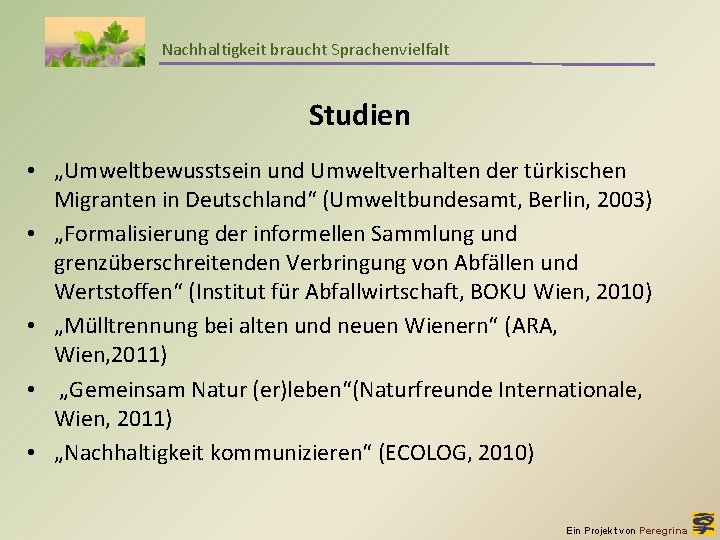 Nachhaltigkeit braucht Sprachenvielfalt

Studien

• „Umweltbewusstsein und Umweltverhalten der türkischen Migranten in Deutschland“ (Umweltbundesamt, Berlin, 2003)
• „Formalisierung der informellen Sammlung und grenzüberschreitenden Verbringung von Abfällen und Wertstoffen“ (Institut für Abfallwirtschaft, BOKU Wien, 2010)
• „Mülltrennung bei alten und neuen Wienern“ (ARA, Wien,2011)
• „Gemeinsam Natur (er)leben“(Naturfreunde Internationale, Wien, 2011)
• „Nachhaltigkeit kommunizieren“ (ECOLOG, 2010)

Ein Projekt von Peregrina